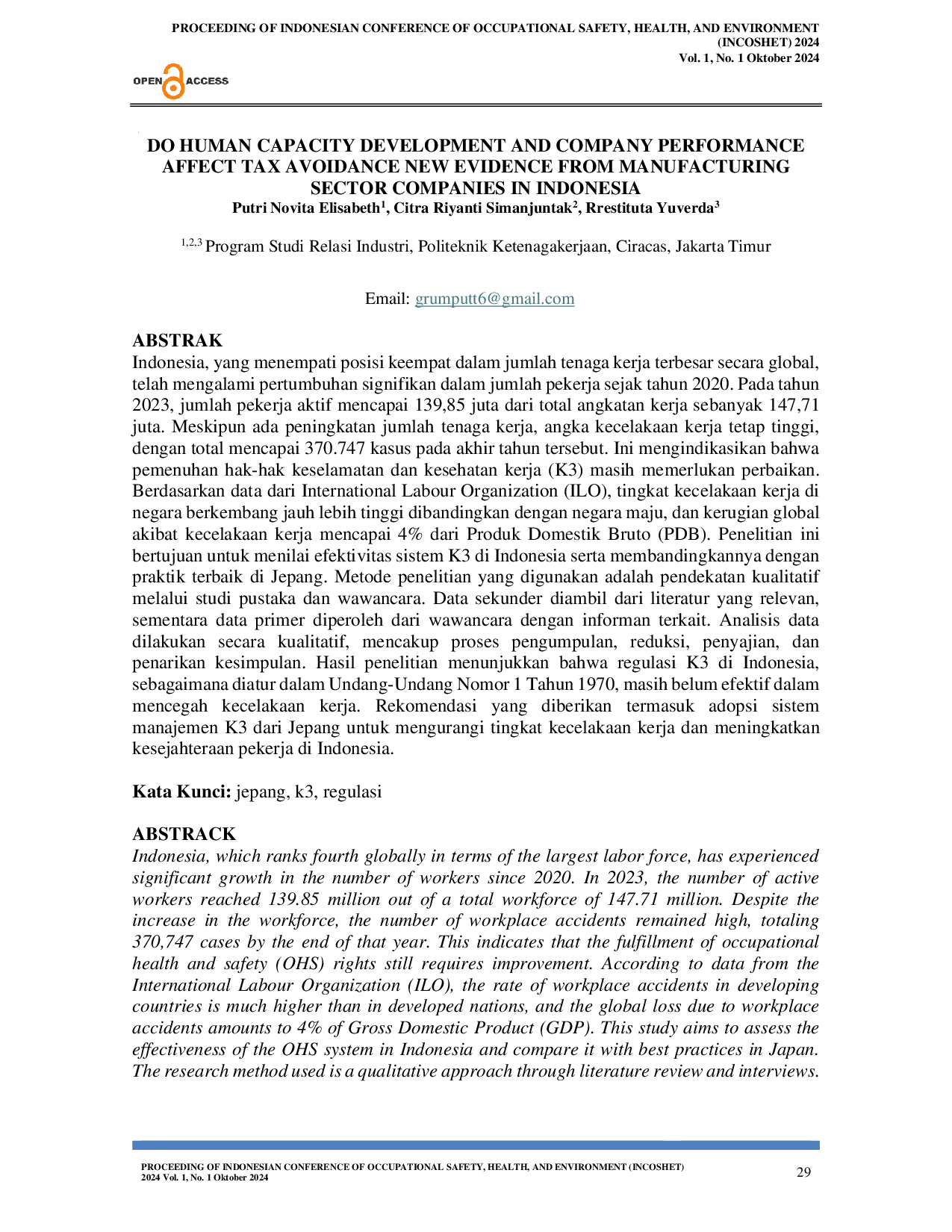 PROCEEDING OF INDONESIAN CONFERENCE OF OCCUPATIONAL SAFETY, HEALTH, AND ENVIRONMENT (INCOSHET) 2024
Vol. 1, No. 1 Oktober 2024

OPEN ACCESS

DO HUMAN CAPACITY DEVELOPMENT AND COMPANY PERFORMANCE AFFECT TAX AVOIDANCE NEW EVIDENCE FROM MANUFACTURING SECTOR COMPANIES IN INDONESIA
Putri Novita Elisabeth$^1$, Citra Riyanti Simanjuntak$^2$, Rrestituta Yuverda$^3$

$^{1,2,3}$ Program Studi Relasi Industri, Politeknik Ketenagakerjaan, Ciracas, Jakarta Timur

Email: grumputt6@gmail.com

ABSTRAK
Indonesia, yang menempati posisi keempat dalam jumlah tenaga kerja terbesar secara global, telah mengalami pertumbuhan signifikan dalam jumlah pekerja sejak tahun 2020. Pada tahun 2023, jumlah pekerja aktif mencapai 139,85 juta dari total angkatan kerja sebanyak 147,71 juta. Meskipun ada peningkatan jumlah tenaga kerja, angka kecelakaan kerja tetap tinggi, dengan total mencapai 370.747 kasus pada akhir tahun tersebut. Ini mengindikasikan bahwa pemenuhan hak-hak keselamatan dan kesehatan kerja (K3) masih memerlukan perbaikan. Berdasarkan data dari International Labour Organization (ILO), tingkat kecelakaan kerja di negara berkembang jauh lebih tinggi dibandingkan dengan negara maju, dan kerugian global akibat kecelakaan kerja mencapai 4% dari Produk Domestik Bruto (PDB). Penelitian ini bertujuan untuk menilai efektivitas sistem K3 di Indonesia serta membandingkannya dengan praktik terbaik di Jepang. Metode penelitian yang digunakan adalah pendekatan kualitatif melalui studi pustaka dan wawancara. Data sekunder diambil dari literatur yang relevan, sementara data primer diperoleh dari wawancara dengan informan terkait. Analisis data dilakukan secara kualitatif, mencakup proses pengumpulan, reduksi, penyajian, dan penarikan kesimpulan. Hasil penelitian menunjukkan bahwa regulasi K3 di Indonesia, sebagaimana diatur dalam Undang-Undang Nomor 1 Tahun 1970, masih belum efektif dalam mencegah kecelakaan kerja. Rekomendasi yang diberikan termasuk adopsi sistem manajemen K3 dari Jepang untuk mengurangi tingkat kecelakaan kerja dan meningkatkan kesejahteraan pekerja di Indonesia.

Kata Kunci: jepang, k3, regulasi

ABSTRACK
Indonesia, which ranks fourth globally in terms of the largest labor force, has experienced significant growth in the number of workers since 2020. In 2023, the number of active workers reached 139.85 million out of a total workforce of 147.71 million. Despite the increase in the workforce, the number of workplace accidents remained high, totaling 370,747 cases by the end of that year. This indicates that the fulfillment of occupational health and safety (OHS) rights still requires improvement. According to data from the International Labour Organization (ILO), the rate of workplace accidents in developing countries is much higher than in developed nations, and the global loss due to workplace accidents amounts to 4% of Gross Domestic Product (GDP). This study aims to assess the effectiveness of the OHS system in Indonesia and compare it with best practices in Japan. The research method used is a qualitative approach through literature review and interviews.

PROCEEDING OF INDONESIAN CONFERENCE OF OCCUPATIONAL SAFETY, HEALTH, AND ENVIRONMENT (INCOSHET) 2024 Vol. 1, No. 1 Oktober 2024
29